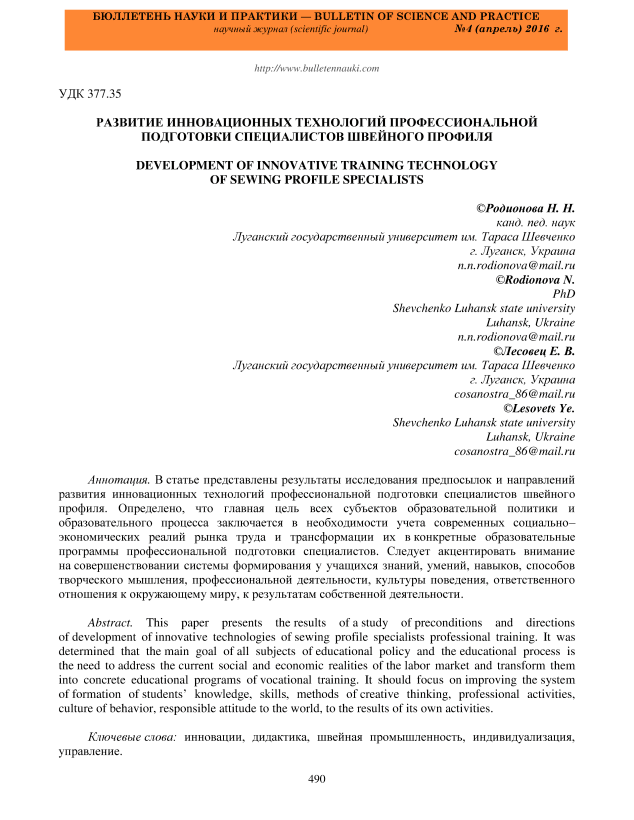 БЮЛЛЕТЕНЬ НАУКИ И ПРАКТИКИ — BULLETIN OF SCIENCE AND PRACTICE
научный журнал (scientific journal) №4 (апрель) 2016 г.

http://www.bulletennauki.com

УДК 377.35

РАЗВИТИЕ ИННОВАЦИОННЫХ ТЕХНОЛОГИЙ ПРОФЕССИОНАЛЬНОЙ ПОДГОТОВКИ СПЕЦИАЛИСТОВ ШВЕЙНОГО ПРОФИЛЯ

DEVELOPMENT OF INNOVATIVE TRAINING TECHNOLOGY OF SEWING PROFILE SPECIALISTS

©Родионова Н. Н.
канд. пед. наук
Луганский государственный университет им. Тараса Шевченко
г. Луганск, Украина
n.n.rodionova@mail.ru
©Rodionova N.
PhD
Shevchenko Luhansk state university
Luhansk, Ukraine
n.n.rodionova@mail.ru
©Лесовец Е. В.
Луганский государственный университет им. Тараса Шевченко
г. Луганск, Украина
cosanostra_86@mail.ru
©Lesovets Ye.
Shevchenko Luhansk state university
Luhansk, Ukraine
cosanostra_86@mail.ru

Аннотация. В статье представлены результаты исследования предпосылок и направлений развития инновационных технологий профессиональной подготовки специалистов швейного профиля. Определено, что главная цель всех субъектов образовательной политики и образовательного процесса заключается в необходимости учета современных социально–экономических реалий рынка труда и трансформации их в конкретные образовательные программы профессиональной подготовки специалистов. Следует акцентировать внимание на совершенствовании системы формирования у учащихся знаний, умений, навыков, способов творческого мышления, профессиональной деятельности, культуры поведения, ответственного отношения к окружающему миру, к результатам собственной деятельности.

Abstract. This paper presents the results of a study of preconditions and directions of development of innovative technologies of sewing profile specialists professional training. It was determined that the main goal of all subjects of educational policy and the educational process is the need to address the current social and economic realities of the labor market and transform them into concrete educational programs of vocational training. It should focus on improving the system of formation of students' knowledge, skills, methods of creative thinking, professional activities, culture of behavior, responsible attitude to the world, to the results of its own activities.

Ключевые слова: инновации, дидактика, швейная промышленность, индивидуализация, управление.

490